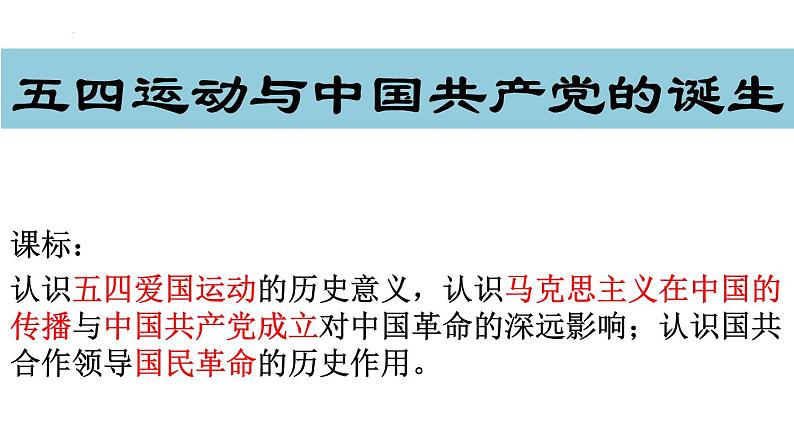 五四运动与中国共产党的诞生

课标：

认识五四爱国运动的历史意义，认识马克思主义在中国的传播与中国共产党成立对中国革命的深远影响；认识国共合作领导国民革命的历史作用。